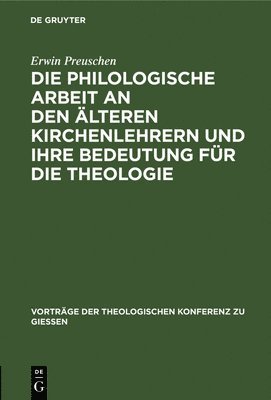 DE GRUYTER

Erwin Preuschen

DIE PHILOLOGISCHE ARBEIT AN DEN ÄLTEREN KIRCHENLEHRERN UND IHRE BEDEUTUNG FÜR DIE THEOLOGIE

VORTRÄGE DER THEOLOGISCHEN KONFERENZ ZU GIESSEN

DE G